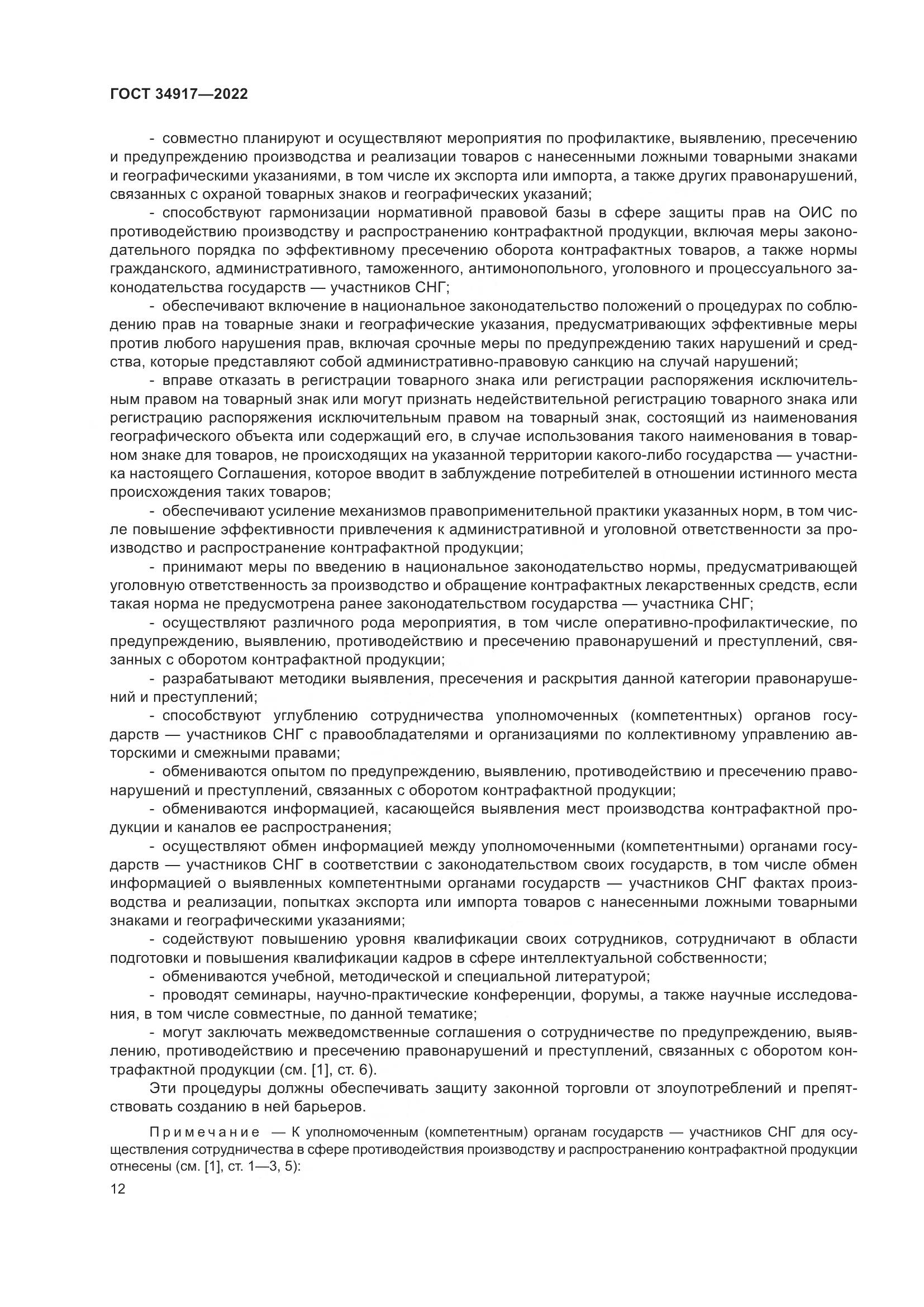 ГОСТ 34917—2022

- совместно планируют и осуществляют мероприятия по профилактике, выявлению, пресечению и предупреждению производства и реализации товаров с нанесенными ложными товарными знаками и географическими указаниями, в том числе их экспорта или импорта, а также других правонарушений, связанных с охраной товарных знаков и географических указаний;

- способствуют гармонизации нормативной правовой базы в сфере защиты прав на ОИС по противодействию производству и распространению контрафактной продукции, включая меры законодательного порядка по эффективному пресечению оборота контрафактных товаров, а также нормы гражданского, административного, таможенного, антимонопольного, уголовного и процессуального законодательства государств — участников СНГ;

- обеспечивают включение в национальное законодательство положений о процедурах по соблюдению прав на товарные знаки и географические указания, предусматривающих эффективные меры против любого нарушения прав, включая срочные меры по предупреждению таких нарушений и средства, которые представляют собой административно-правовую санкцию на случай нарушений;

- вправе отказать в регистрации товарного знака или регистрации распоряжения исключительным правом на товарный знак или могут признать недействительной регистрацию товарного знака или регистрацию распоряжения исключительным правом на товарный знак, состоящий из наименования географического объекта или содержащий его, в случае использования такого наименования в товарном знаке для товаров, не происходящих на указанной территории какого-либо государства — участника настоящего Соглашения, которое вводит в заблуждение потребителей в отношении истинного места происхождения таких товаров;

- обеспечивают усиление механизмов правоприменительной практики указанных норм, в том числе повышение эффективности привлечения к административной и уголовной ответственности за производство и распространение контрафактной продукции;

- принимают меры по введению в национальное законодательство нормы, предусматривающей уголовную ответственность за производство и обращение контрафактных лекарственных средств, если такая норма не предусмотрена ранее законодательством государства — участника СНГ;

- осуществляют различного рода мероприятия, в том числе оперативно-профилактические, по предупреждению, выявлению, противодействию и пресечению правонарушений и преступлений, связанных с оборотом контрафактной продукции;

- разрабатывают методики выявления, пресечения и раскрытия данной категории правонарушений и преступлений;

- способствуют углублению сотрудничества уполномоченных (компетентных) органов государств — участников СНГ с правообладателями и организациями по коллективному управлению авторскими и смежными правами;

- обмениваются опытом по предупреждению, выявлению, противодействию и пресечению правонарушений и преступлений, связанных с оборотом контрафактной продукции;

- обмениваются информацией, касающейся выявления мест производства контрафактной продукции и каналов ее распространения;

- осуществляют обмен информацией между уполномоченными (компетентными) органами государств — участников СНГ в соответствии с законодательством своих государств, в том числе обмен информацией о выявленных компетентными органами государств — участников СНГ фактах производства и реализации, попытках экспорта или импорта товаров с нанесенными ложными товарными знаками и географическими указаниями;

- содействуют повышению уровня квалификации своих сотрудников, сотрудничают в области подготовки и повышения квалификации кадров в сфере интеллектуальной собственности;

- обмениваются учебной, методической и специальной литературой;

- проводят семинары, научно-практические конференции, форумы, а также научные исследования, в том числе совместные, по данной тематике;

- могут заключать межведомственные соглашения о сотрудничестве по предупреждению, выявлению, противодействию и пресечению правонарушений и преступлений, связанных с оборотом контрафактной продукции (см. [1], ст. 6).

Эти процедуры должны обеспечивать защиту законной торговли от злоупотреблений и препятствовать созданию в ней барьеров.

Примечание — К уполномоченным (компетентным) органам государств — участников СНГ для осуществления сотрудничества в сфере противодействия производству и распространению контрафактной продукции отнесены (см. [1], ст. 1—3, 5):

12